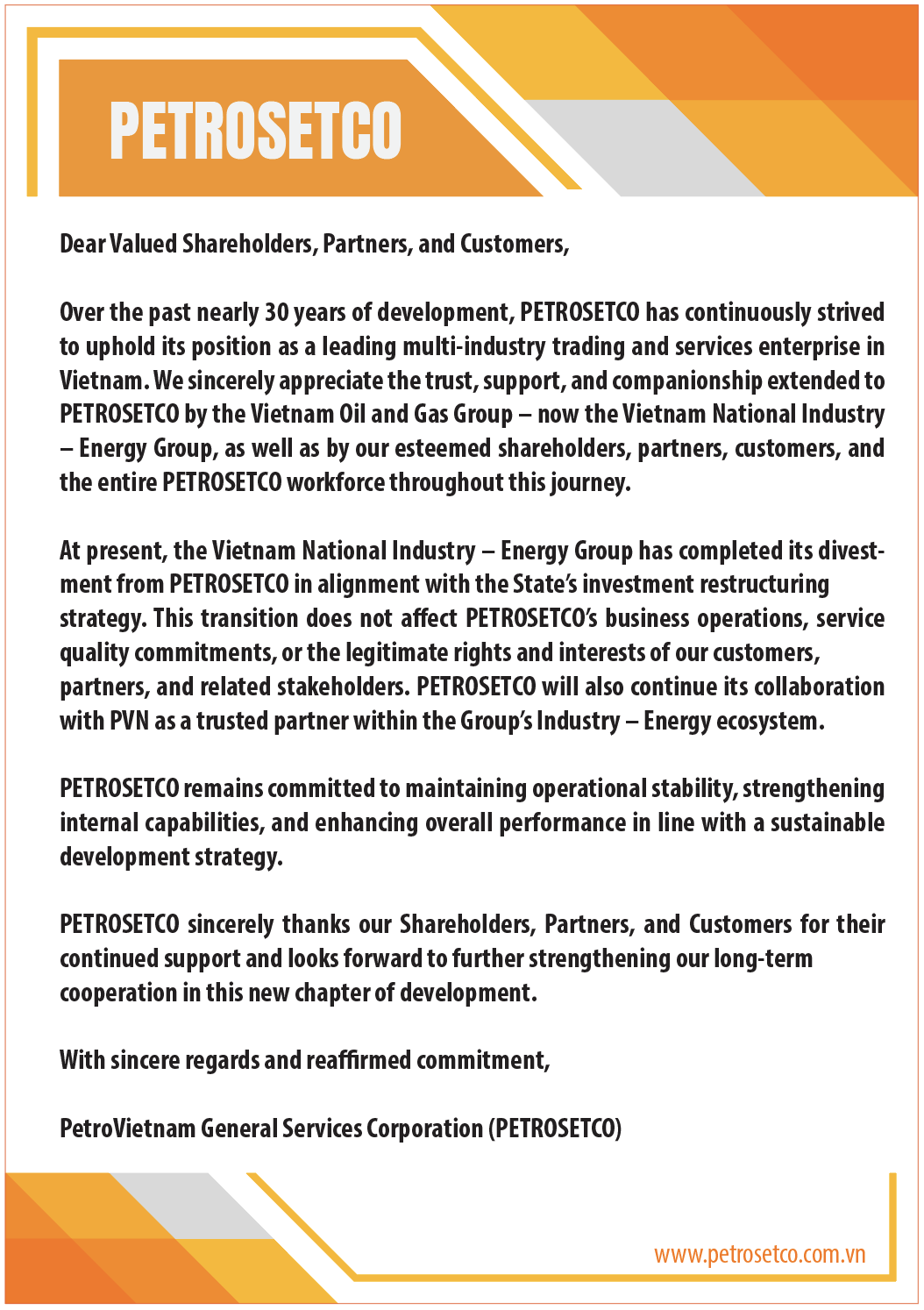 PETROSETCO

Dear Valued Shareholders, Partners, and Customers,

Over the past nearly 30 years of development, PETROSETCO has continuously strived to uphold its position as a leading multi-industry trading and services enterprise in Vietnam. We sincerely appreciate the trust, support, and companionship extended to PETROSETCO by the Vietnam Oil and Gas Group – now the Vietnam National Industry – Energy Group, as well as by our esteemed shareholders, partners, customers, and the entire PETROSETCO workforce throughout this journey.

At present, the Vietnam National Industry – Energy Group has completed its divestment from PETROSETCO in alignment with the State's investment restructuring strategy. This transition does not affect PETROSETCO's business operations, service quality commitments, or the legitimate rights and interests of our customers, partners, and related stakeholders. PETROSETCO will also continue its collaboration with PVN as a trusted partner within the Group's Industry – Energy ecosystem.

PETROSETCO remains committed to maintaining operational stability, strengthening internal capabilities, and enhancing overall performance in line with a sustainable development strategy.

PETROSETCO sincerely thanks our Shareholders, Partners, and Customers for their continued support and looks forward to further strengthening our long-term cooperation in this new chapter of development.

With sincere regards and reaffirmed commitment,

PetroVietnam General Services Corporation (PETROSETCO)

www.petrosetco.com.vn